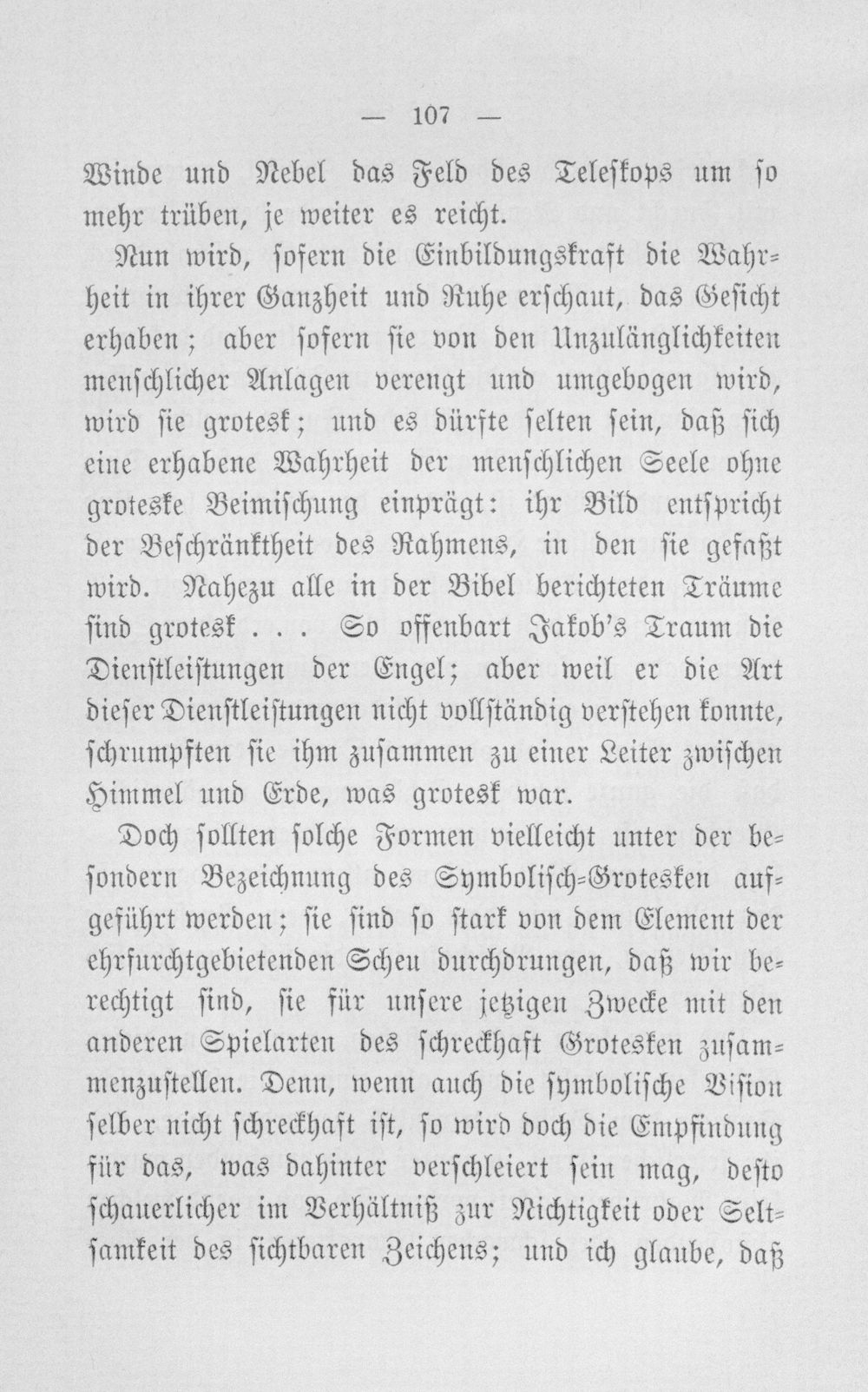 — 107 —

Winde und Nebel das Feld des Teleskops um so mehr trüben, je weiter es reicht.

Nun wird, sofern die Einbildungskraft die Wahrheit in ihrer Ganzheit und Ruhe erschaut, das Gesicht erhaben; aber sofern sie von den Unzulänglichkeiten menschlicher Anlagen verengt und umgebogen wird, wird sie grotesk; und es dürfte selten sein, daß sich eine erhabene Wahrheit der menschlichen Seele ohne groteske Beimischung einprägt: ihr Bild entspricht der Beschränktheit des Rahmens, in den sie gefaßt wird. Nahezu alle in der Bibel berichteten Träume sind grotesk . . . So offenbart Jakob's Traum die Dienstleistungen der Engel; aber weil er die Art dieser Dienstleistungen nicht vollständig verstehen konnte, schrumpften sie ihm zusammen zu einer Leiter zwischen Himmel und Erde, was grotesk war.

Doch sollten solche Formen vielleicht unter der besondern Bezeichnung des Symbolisch-Grotesken aufgeführt werden; sie sind so stark von dem Element der ehrfurchtgebietenden Scheu durchdrungen, daß wir berechtigt sind, sie für unsere jetzigen Zwecke mit den anderen Spielarten des schreckhaft Grotesken zusammenzustellen. Denn, wenn auch die symbolische Vision selber nicht schreckhaft ist, so wird doch die Empfindung für das, was dahinter verschleiert sein mag, desto schauerlicher im Verhältniß zur Nichtigkeit oder Seltsamkeit des sichtbaren Zeichens; und ich glaube, daß